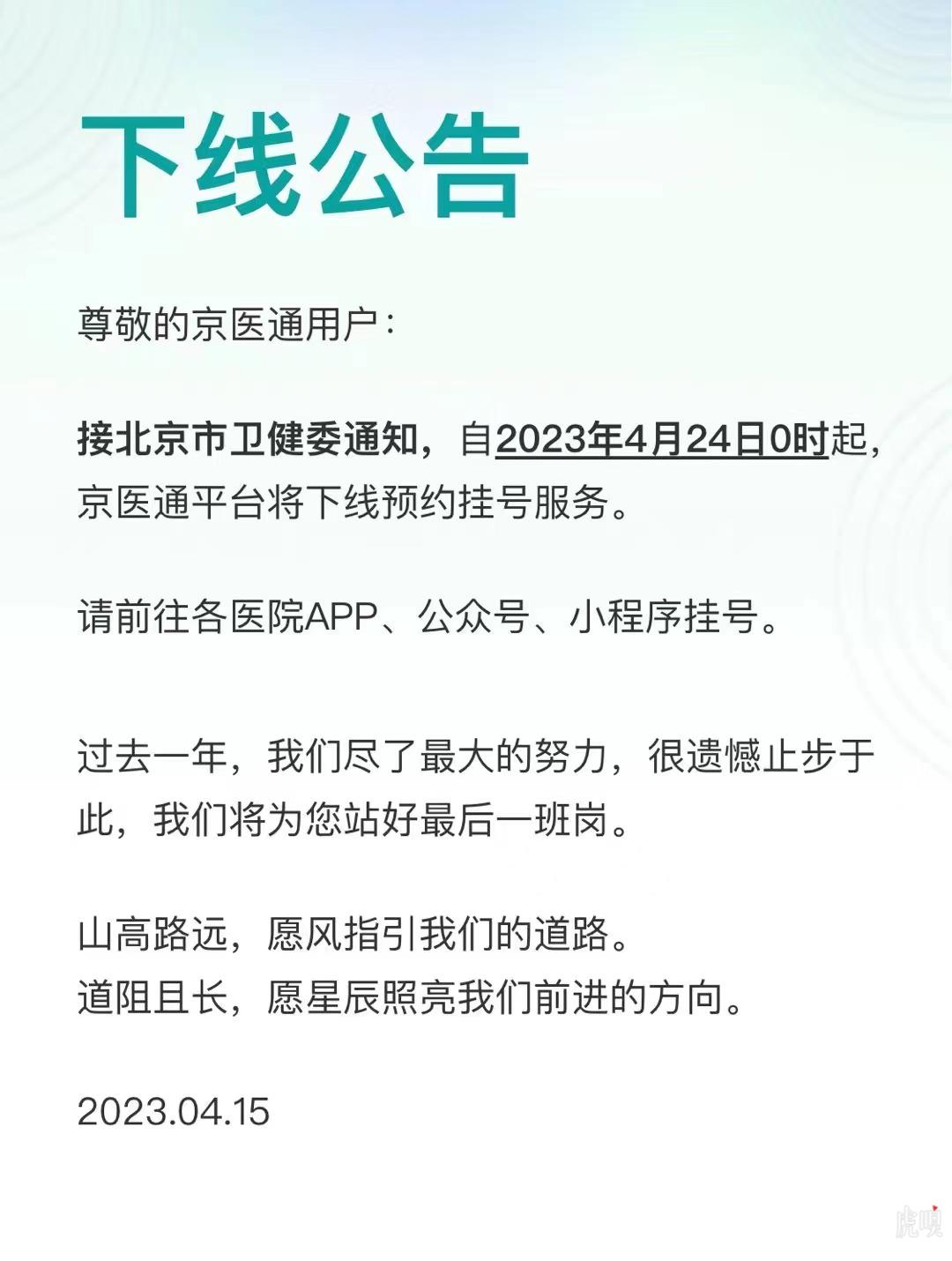 下线公告

尊敬的京医通用户：

接北京市卫健委通知，自2023年4月24日0时起，京医通平台将下线预约挂号服务。

请前往各医院APP、公众号、小程序挂号。

过去一年，我们尽了最大的努力，很遗憾止步于此，我们将为您站好最后一班岗。

山高路远，愿风指引我们的道路。
道阻且长，愿星辰照亮我们前进的方向。

2023.04.15

虎嗅